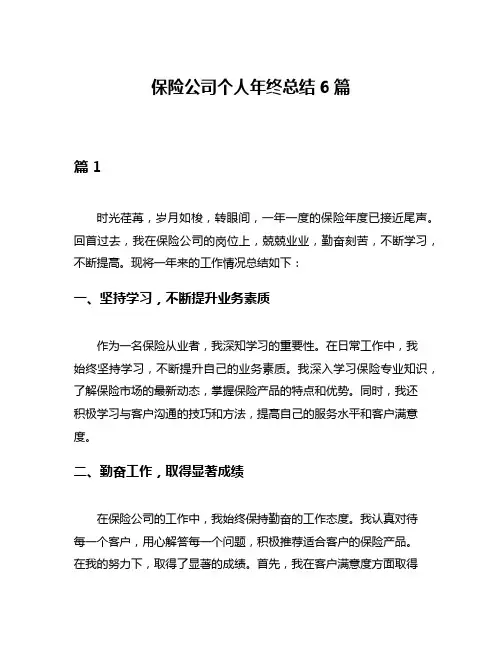 保险公司个人年终总结 6 篇

篇 1

时光荏苒，岁月如梭，转眼间，一年一度的保险年度已接近尾声。回首过去，我在保险公司的岗位上，兢兢业业，勤奋刻苦，不断学习，不断提高。现将一年来的工作情况总结如下：

一、坚持学习，不断提升业务素质

作为一名保险从业者，我深知学习的重要性。在日常工作中，我始终坚持学习，不断提升自己的业务素质。我深入学习保险专业知识，了解保险市场的最新动态，掌握保险产品的特点和优势。同时，我还积极学习与客户沟通的技巧和方法，提高自己的服务水平和客户满意度。

二、勤奋工作，取得显著成绩

在保险公司的工作中，我始终保持勤奋的工作态度。我认真对待每一个客户，用心解答每一个问题，积极推荐适合客户的保险产品。在我的努力下，取得了显著的成绩。首先，我在客户满意度方面取得